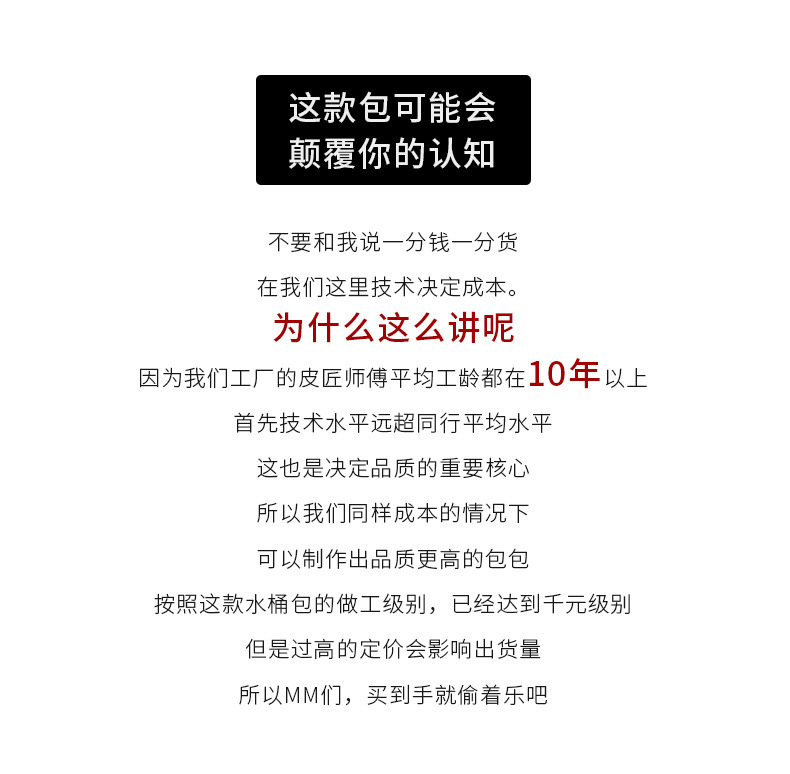 这款包可能会
颠覆你的认知

不要和我说一分钱一分货

在我们这里技术决定成本。

为什么这么讲呢

因为我们工厂的皮匠师傅平均工龄都在10年以上

首先技术水平远超同行平均水平

这也是决定品质的重要核心

所以我们同样成本的情况下

可以制作出品质更高的包包

按照这款水桶包的做工级别，已经达到千元级别

但是过高的定价会影响出货量

所以MM们，买到手就偷着乐吧